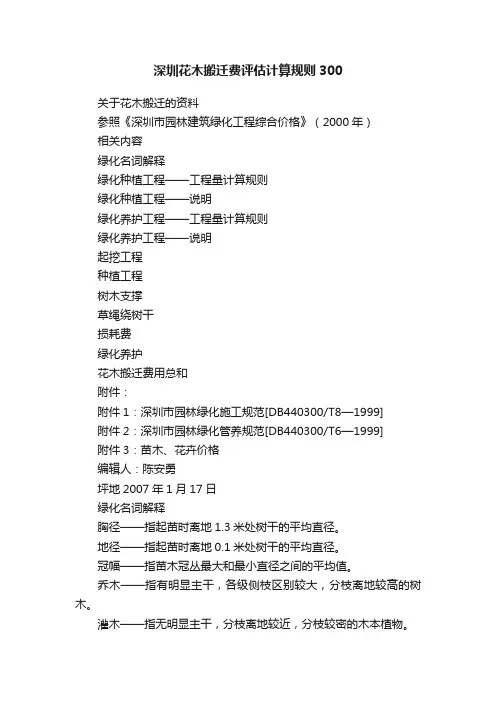 深圳花木搬迁费评估计算规则 300

关于花木搬迁的资料

参照《深圳市园林建筑绿化工程综合价格》（2000 年）

相关内容

绿化名词解释

绿化种植工程——工程量计算规则

绿化种植工程——说明

绿化养护工程——工程量计算规则

绿化养护工程——说明

起挖工程

种植工程

树木支撑

草绳绕树干

损耗费

绿化养护

花木搬迁费用总和

附件：

附件 1：深圳市园林绿化施工规范[DB440300/T8—1999]

附件 2：深圳市园林绿化管养规范[DB440300/T6—1999]

附件 3：苗木、花卉价格

编辑人：陈安勇

坪地 2007 年 1 月 17 日

绿化名词解释

胸径——指起苗时离地 1.3 米处树干的平均直径。

地径——指起苗时离地 0.1 米处树干的平均直径。

冠幅——指苗木冠丛最大和最小直径之间的平均值。

乔木——指有明显主干，各级侧枝区别较大，分枝离地较高的树木。

灌木——指无明显主干，分枝离地较近，分枝较密的木本植物。